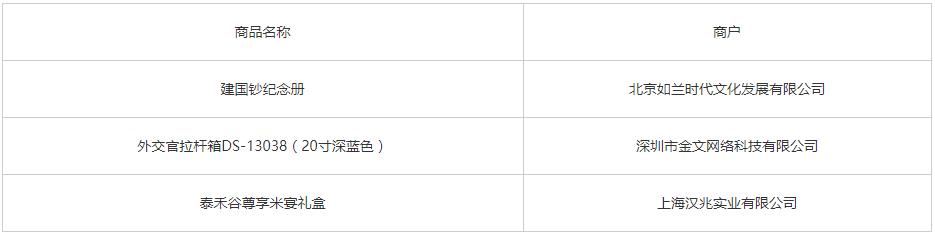 | 商品名称 | 商户 |
|---|---|
| 建国钞纪念册 | 北京如兰时代文化发展有限公司 |
| 外交官拉杆箱DS-13038（20寸深蓝色） | 深圳市金文网络科技有限公司 |
| 泰禾谷尊享米宴礼盒 | 上海汉兆实业有限公司 |